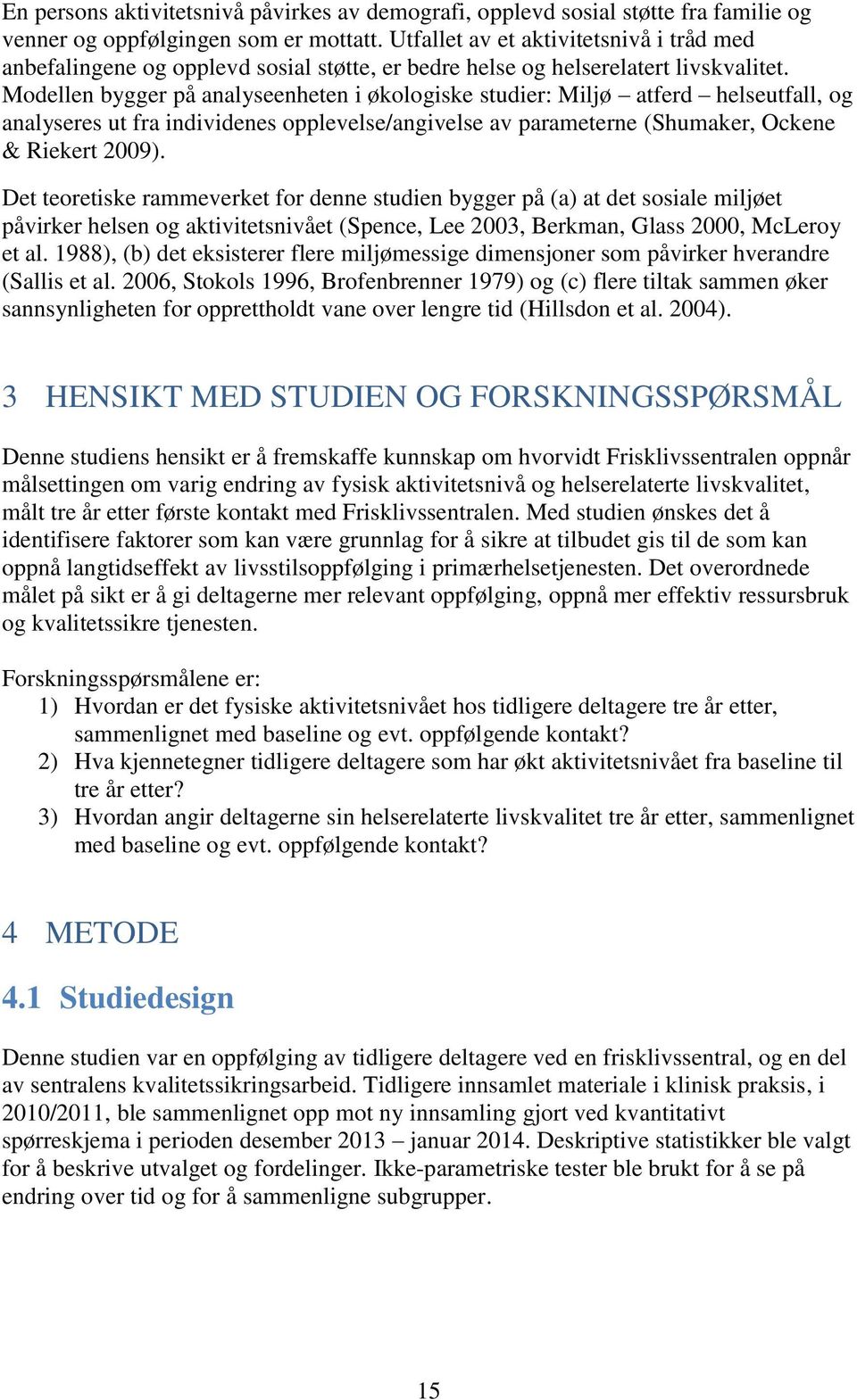 En persons aktivitetsnivå påvirkes av demografi, opplevd sosial støtte fra familie og venner og oppfølgingen som er mottatt. Utfallet av et aktivitetsnivå i tråd med anbefalingene og opplevd sosial støtte, er bedre helse og helserelatert livskvalitet. Modellen bygger på analyseenheten i økologiske studier: Miljø – atferd – helseutfall, og analyseres ut fra individenes opplevelse/angivelse av parameterne (Shumaker, Ockene & Riekert 2009).

Det teoretiske rammeverket for denne studien bygger på (a) at det sosiale miljøet påvirker helsen og aktivitetsnivået (Spence, Lee 2003, Berkman, Glass 2000, McLeroy et al. 1988), (b) det eksisterer flere miljømessige dimensjoner som påvirker hverandre (Sallis et al. 2006, Stokols 1996, Brofenbrenner 1979) og (c) flere tiltak sammen øker sannsynligheten for opprettholdt vane over lengre tid (Hillsdon et al. 2004).

3 HENSIKT MED STUDIEN OG FORSKNINGSSPØRSMÅL

Denne studiens hensikt er å fremskaffe kunnskap om hvorvidt Frisklivssentralen oppnår målsettingen om varig endring av fysisk aktivitetsnivå og helserelaterte livskvalitet, målt tre år etter første kontakt med Frisklivssentralen. Med studien ønskes det å identifisere faktorer som kan være grunnlag for å sikre at tilbudet gis til de som kan oppnå langtidseffekt av livsstilsoppfølging i primærhelsetjenesten. Det overordnede målet på sikt er å gi deltagerne mer relevant oppfølging, oppnå mer effektiv ressursbruk og kvalitetssikre tjenesten.

Forskningsspørsmålene er:
1) Hvordan er det fysiske aktivitetsnivået hos tidligere deltagere tre år etter, sammenlignet med baseline og evt. oppfølgende kontakt?
2) Hva kjennetegner tidligere deltagere som har økt aktivitetsnivået fra baseline til tre år etter?
3) Hvordan angir deltagerne sin helserelaterte livskvalitet tre år etter, sammenlignet med baseline og evt. oppfølgende kontakt?

4 METODE

4.1 Studiedesign

Denne studien var en oppfølging av tidligere deltagere ved en frisklivssentral, og en del av sentralens kvalitetssikringsarbeid. Tidligere innsamlet materiale i klinisk praksis, i 2010/2011, ble sammenlignet opp mot ny innsamling gjort ved kvantitativt spørreskjema i perioden desember 2013 – januar 2014. Deskriptive statistikker ble valgt for å beskrive utvalget og fordelinger. Ikke-parametriske tester ble brukt for å se på endring over tid og for å sammenligne subgrupper.

15